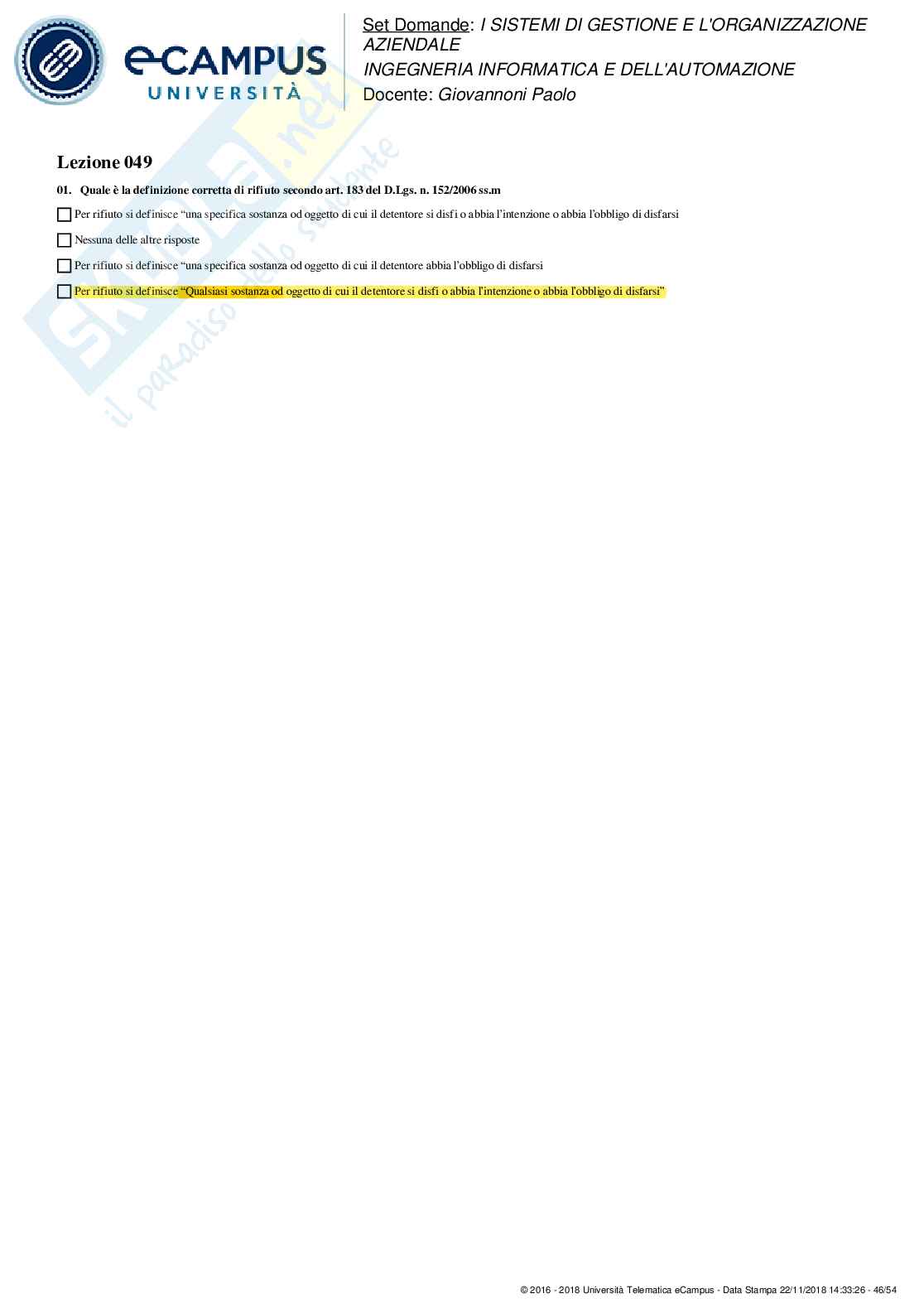 eCAMPUS
UNIVERSITÀ

Set Domande: I SISTEMI DI GESTIONE E L'ORGANIZZAZIONE AZIENDALE
INGEGNERIA INFORMATICA E DELL'AUTOMAZIONE
Docente: Giovannoni Paolo

Lezione 049

01. Quale è la definizione corretta di rifiuto secondo art. 183 del D.Lgs. n. 152/2006 ss.m

☐ Per rifiuto si definisce "una specifica sostanza od oggetto di cui il detentore si disfi o abbia l'intenzione o abbia l'obbligo di disfarsi

☐ Nessuna delle altre risposte

☐ Per rifiuto si definisce "una specifica sostanza od oggetto di cui il detentore abbia l'obbligo di disfarsi

☐ Per rifiuto si definisce "Qualsiasi sostanza od oggetto di cui il detentore si disfi o abbia l'intenzione o abbia l'obbligo di disfarsi"

© 2016 - 2018 Università Telematica eCampus - Data Stampa 22/11/2018 14:33:26 - 46/54

Skuola.net
il paradiso dello studente